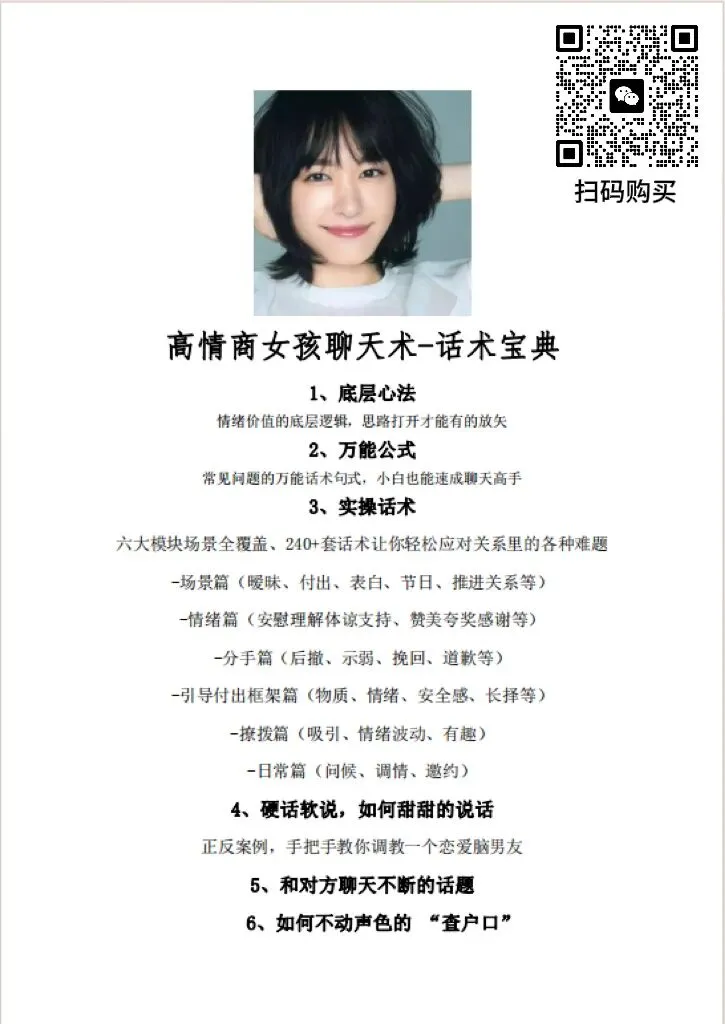 扫码购买

高情商女孩聊天术-话术宝典

1、底层心法

情绪价值的底层逻辑，思路打开才能有的放矢

2、万能公式

常见问题的万能话术句式，小白也能速成聊天高手

3、实操话术

六大模块场景全覆盖、240+套话术让你轻松应对关系里的各种难题

-场景篇（暧昧、付出、表白、节日、推进关系等）

-情绪篇（安慰理解体谅支持、赞美夸奖感谢等）

-分手篇（后撤、示弱、挽回、道歉等）

-引导付出框架篇（物质、情绪、安全感、长择等）

-撩拨篇（吸引、情绪波动、有趣）

-日常篇（问候、调情、邀约）

4、硬话软说，如何甜甜的说话

正反案例，手把手教你调教一个恋爱脑男友

5、和对方聊天不断的话题

6、如何不动声色的 “查户口”